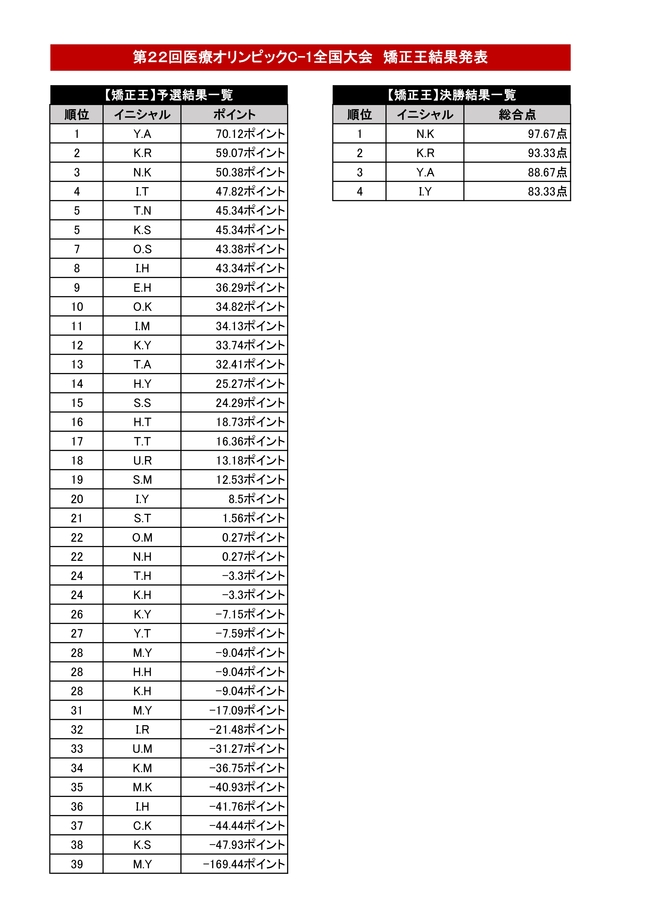 第22回医療オリンピックC-1全国大会　矯正王結果発表

【矯正王】予選結果一覧

| 順位 | イニシャル | ポイント |
|---|---|---|
| 1 | Y.A | 70.12ポイント |
| 2 | K.R | 59.07ポイント |
| 3 | N.K | 50.38ポイント |
| 4 | I.T | 47.82ポイント |
| 5 | T.N | 45.34ポイント |
| 5 | K.S | 45.34ポイント |
| 7 | O.S | 43.38ポイント |
| 8 | I.H | 43.34ポイント |
| 9 | E.H | 36.29ポイント |
| 10 | O.K | 34.82ポイント |
| 11 | I.M | 34.13ポイント |
| 12 | K.Y | 33.74ポイント |
| 13 | T.A | 32.41ポイント |
| 14 | H.Y | 25.27ポイント |
| 15 | S.S | 24.29ポイント |
| 16 | H.T | 18.73ポイント |
| 17 | T.T | 16.36ポイント |
| 18 | U.R | 13.18ポイント |
| 19 | S.M | 12.53ポイント |
| 20 | I.Y | 8.5ポイント |
| 21 | S.T | 1.56ポイント |
| 22 | O.M | 0.27ポイント |
| 22 | N.H | 0.27ポイント |
| 24 | T.H | -3.3ポイント |
| 24 | K.H | -3.3ポイント |
| 26 | K.Y | -7.15ポイント |
| 27 | Y.T | -7.59ポイント |
| 28 | M.Y | -9.04ポイント |
| 28 | H.H | -9.04ポイント |
| 28 | K.H | -9.04ポイント |
| 31 | M.Y | -17.09ポイント |
| 32 | I.R | -21.48ポイント |
| 33 | U.M | -31.27ポイント |
| 34 | K.M | -36.75ポイント |
| 35 | M.K | -40.93ポイント |
| 36 | I.H | -41.76ポイント |
| 37 | C.K | -44.44ポイント |
| 38 | K.S | -47.93ポイント |
| 39 | M.Y | -169.44ポイント |

【矯正王】決勝結果一覧

| 順位 | イニシャル | 総合点 |
|---|---|---|
| 1 | N.K | 97.67点 |
| 2 | K.R | 93.33点 |
| 3 | Y.A | 88.67点 |
| 4 | I.Y | 83.33点 |